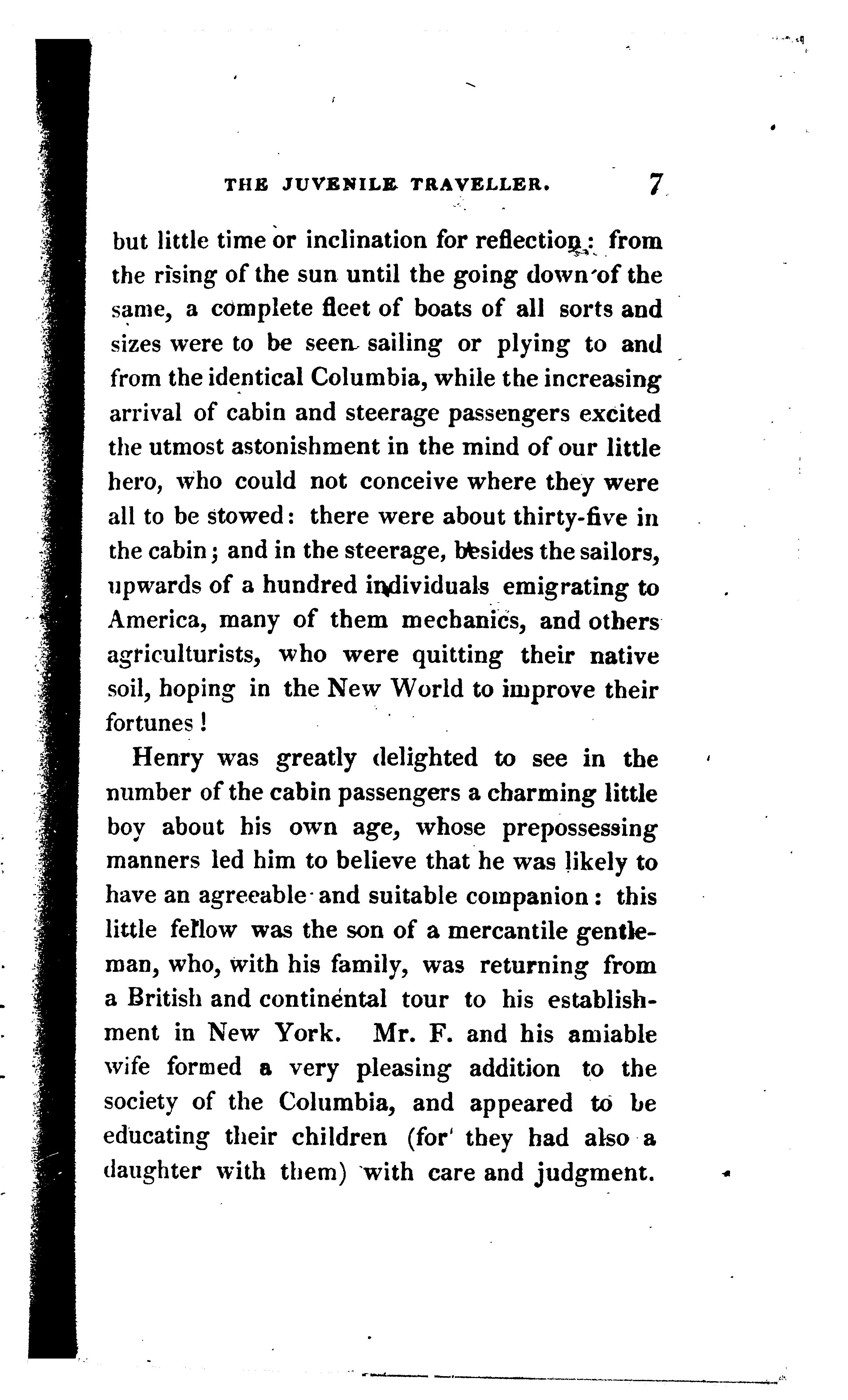 THE JUVENILE TRAVELLER. 7

but little time or inclination for reflection: from the rising of the sun until the going down of the same, a complete fleet of boats of all sorts and sizes were to be seen sailing or plying to and from the identical Columbia, while the increasing arrival of cabin and steerage passengers excited the utmost astonishment in the mind of our little hero, who could not conceive where they were all to be stowed: there were about thirty-five in the cabin; and in the steerage, besides the sailors, upwards of a hundred individuals emigrating to America, many of them mechanics, and others agriculturists, who were quitting their native soil, hoping in the New World to improve their fortunes!

Henry was greatly delighted to see in the number of the cabin passengers a charming little boy about his own age, whose prepossessing manners led him to believe that he was likely to have an agreeable and suitable companion: this little fellow was the son of a mercantile gentleman, who, with his family, was returning from a British and continental tour to his establishment in New York. Mr. F. and his amiable wife formed a very pleasing addition to the society of the Columbia, and appeared to be educating their children (for they had also a daughter with them) with care and judgment.